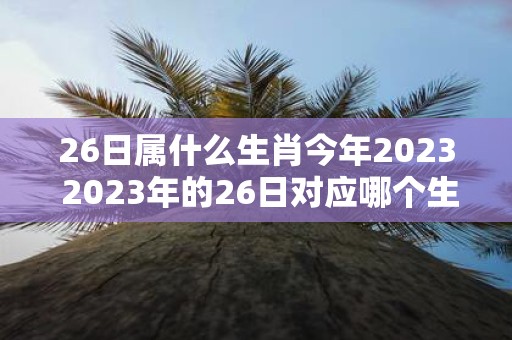 26日属什么生肖今年2023
2023年的26日对应哪个生